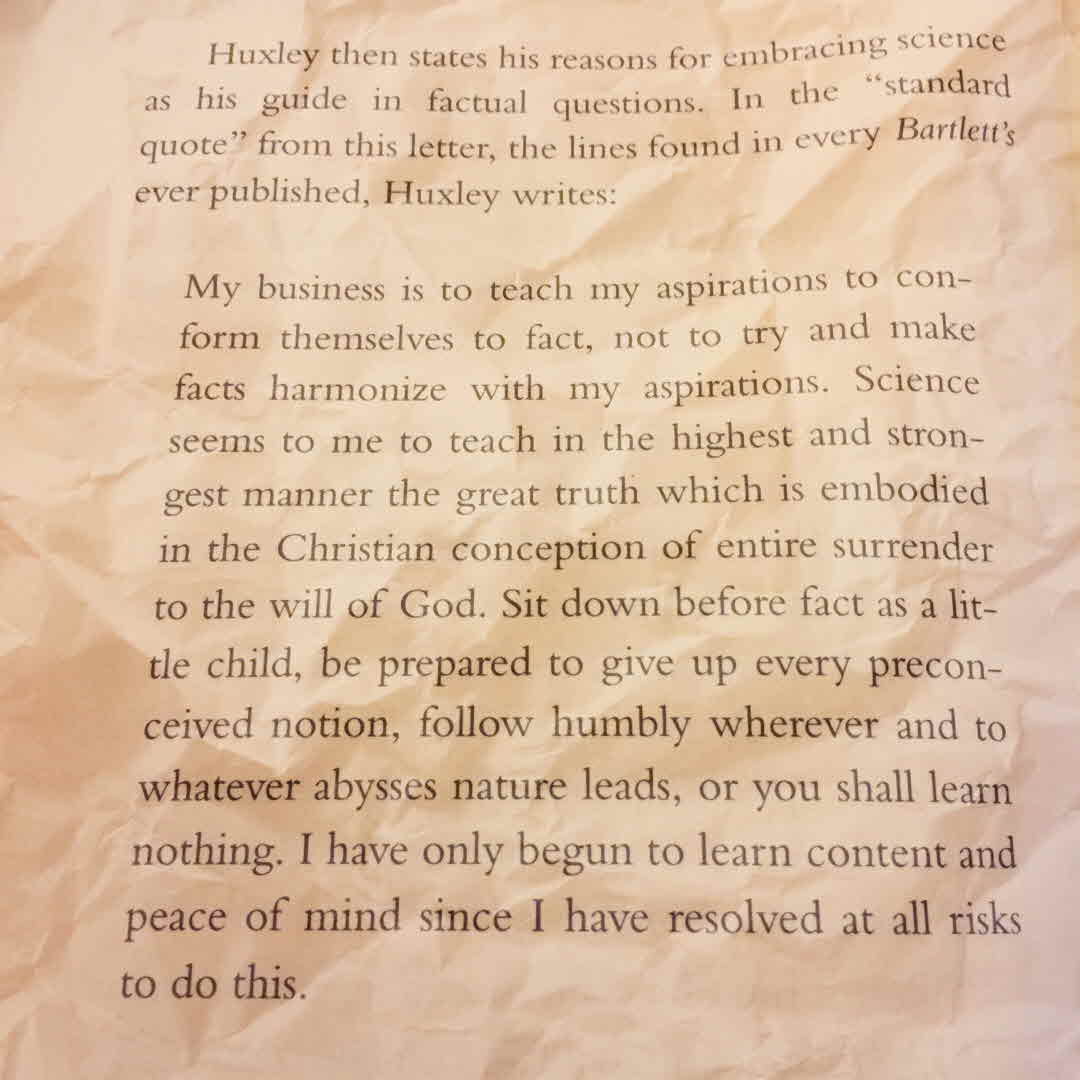 Huxley then states his reasons for embracing science as his guide in factual questions. In the "standard quote" from this letter, the lines found in every Bartlett's ever published, Huxley writes:

My business is to teach my aspirations to conform themselves to fact, not to try and make facts harmonize with my aspirations. Science seems to me to teach in the highest and strongest manner the great truth which is embodied in the Christian conception of entire surrender to the will of God. Sit down before fact as a little child, be prepared to give up every preconceived notion, follow humbly wherever and to whatever abysses nature leads, or you shall learn nothing. I have only begun to learn content and peace of mind since I have resolved at all risks to do this.